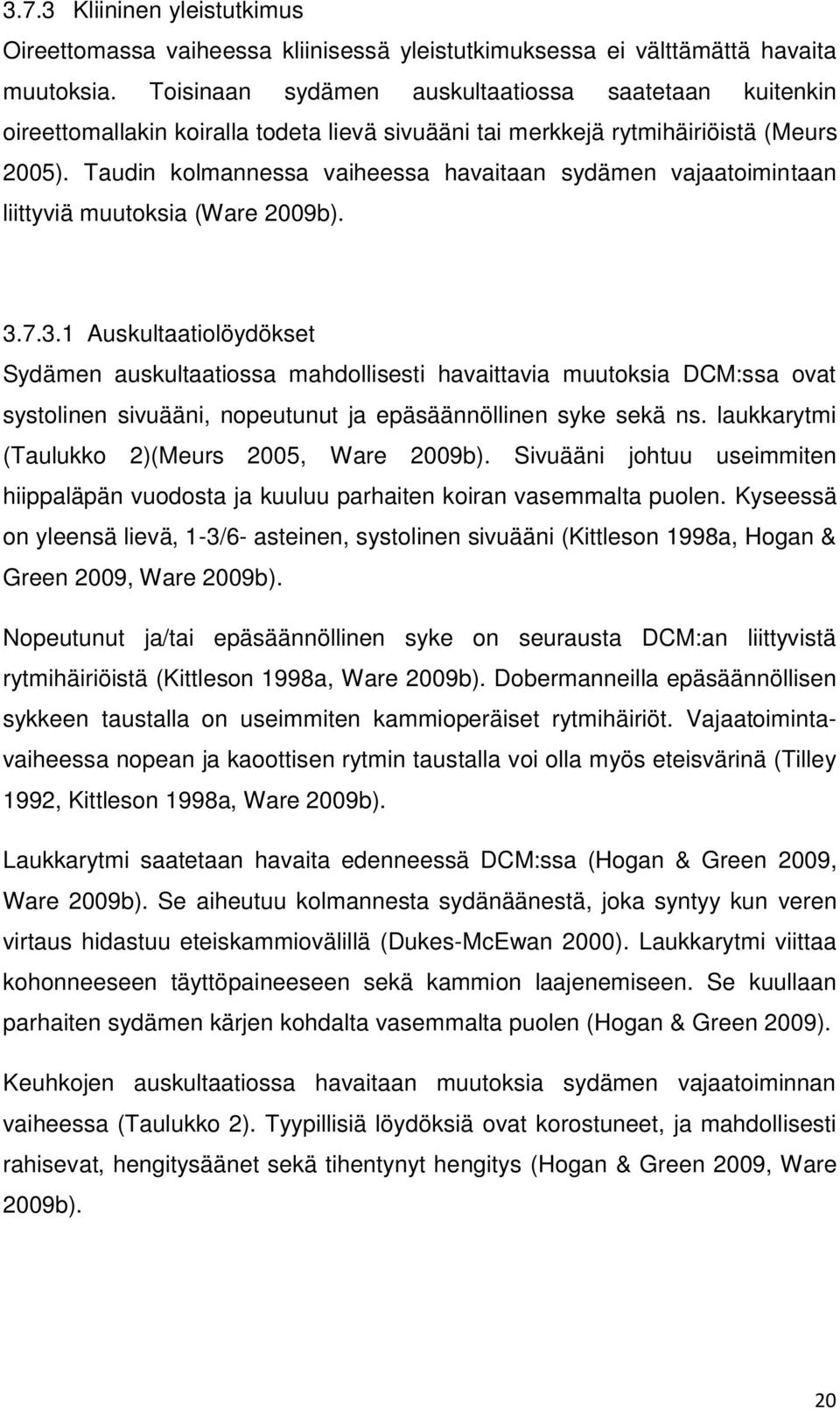 3.7.3 Kliininen yleistutkimus

Oireettomassa vaiheessa kliinisessä yleistutkimuksessa ei välttämättä havaita muutoksia. Toisinaan sydämen auskultaatiossa saatetaan kuitenkin oireettomallakin koiralla todeta lievä sivuääni tai merkkejä rytmihäiriöistä (Meurs 2005). Taudin kolmannessa vaiheessa havaitaan sydämen vajaatoimintaan liittyviä muutoksia (Ware 2009b).

3.7.3.1 Auskultaatiolöydökset

Sydämen auskultaatiossa mahdollisesti havaittavia muutoksia DCM:ssa ovat systolinen sivuääni, nopeutunut ja epäsäännöllinen syke sekä ns. laukkarytmi (Taulukko 2)(Meurs 2005, Ware 2009b). Sivuääni johtuu useimmiten hiippaläpän vuodosta ja kuuluu parhaiten koiran vasemmalta puolen. Kyseessä on yleensä lievä, 1-3/6- asteinen, systolinen sivuääni (Kittleson 1998a, Hogan & Green 2009, Ware 2009b).

Nopeutunut ja/tai epäsäännöllinen syke on seurausta DCM:an liittyvistä rytmihäiriöistä (Kittleson 1998a, Ware 2009b). Dobermanneilla epäsäännöllisen sykkeen taustalla on useimmiten kammioperäiset rytmihäiriöt. Vajaatoimintavaiheessa nopean ja kaoottisen rytmin taustalla voi olla myös eteisvärinä (Tilley 1992, Kittleson 1998a, Ware 2009b).

Laukkarytmi saatetaan havaita edenneessä DCM:ssa (Hogan & Green 2009, Ware 2009b). Se aiheutuu kolmannesta sydänäänestä, joka syntyy kun veren virtaus hidastuu eteiskammiovälillä (Dukes-McEwan 2000). Laukkarytmi viittaa kohonneeseen täyttöpaineeseen sekä kammion laajenemiseen. Se kuullaan parhaiten sydämen kärjen kohdalta vasemmalta puolen (Hogan & Green 2009).

Keuhkojen auskultaatiossa havaitaan muutoksia sydämen vajaatoiminnan vaiheessa (Taulukko 2). Tyypillisiä löydöksiä ovat korostuneet, ja mahdollisesti rahisevat, hengitysäänet sekä tihentynyt hengitys (Hogan & Green 2009, Ware 2009b).

20